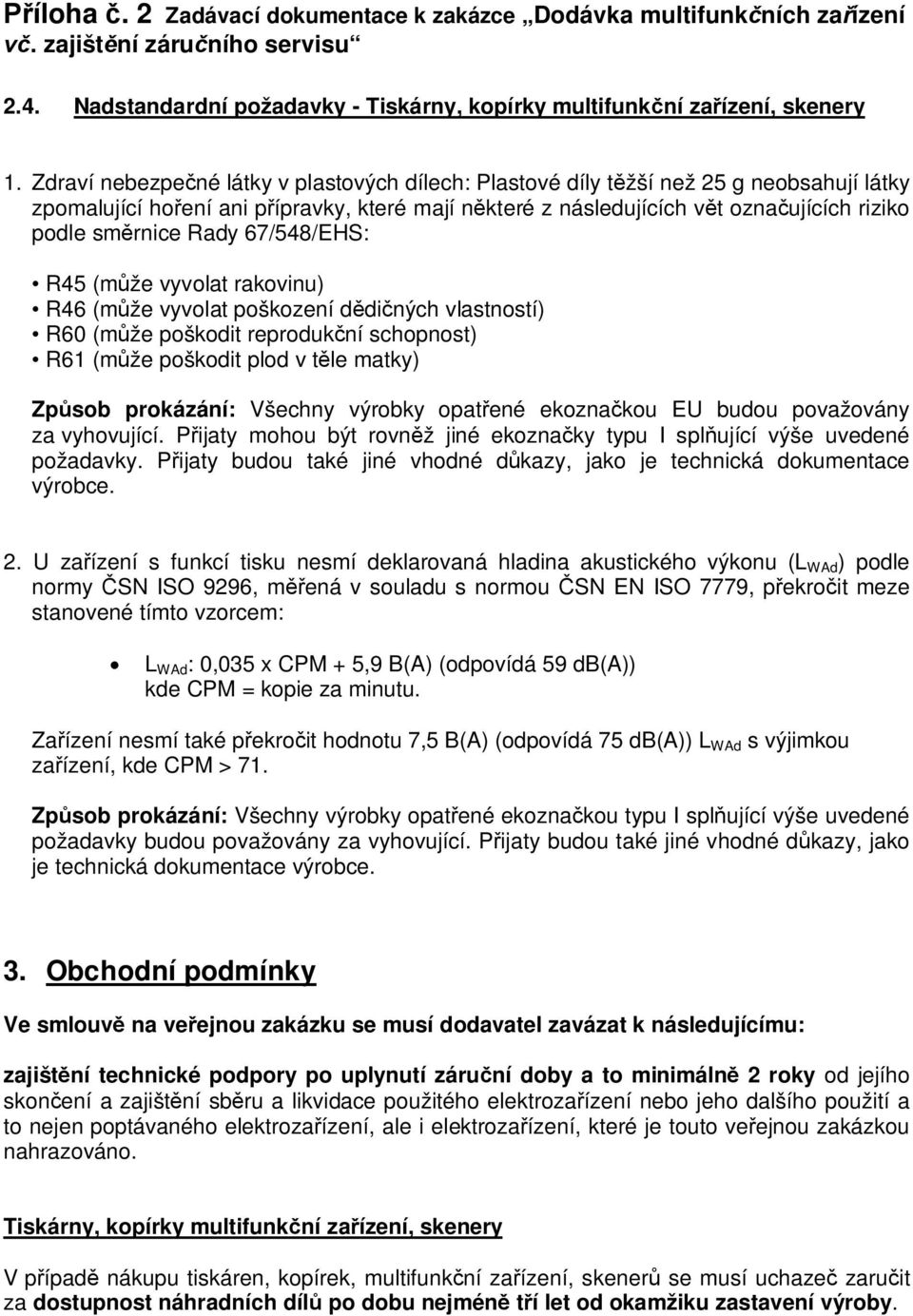 Příloha č. 2 Zadávací dokumentace k zakázce „Dodávka multifunkčních zařízení vč. zajištění záručního servisu“

2.4. Nadstandardní požadavky - Tiskárny, kopírky multifunkční zařízení, skenery

1. Zdraví nebezpečné látky v plastových dílech: Plastové díly těžší než 25 g neobsahují látky zpomalující hoření ani přípravky, které mají některé z následujících vět označujících riziko podle směrnice Rady 67/548/EHS:

• R45 (může vyvolat rakovinu)
• R46 (může vyvolat poškození dědičných vlastností)
• R60 (může poškodit reprodukční schopnost)
• R61 (může poškodit plod v těle matky)

Způsob prokázání: Všechny výrobky opatřené ekoznačkou EU budou považovány za vyhovující. Přijaty mohou být rovněž jiné ekoznačky typu I splňující výše uvedené požadavky. Přijaty budou také jiné vhodné důkazy, jako je technická dokumentace výrobce.

2. U zařízení s funkcí tisku nesmí deklarovaná hladina akustického výkonu ($L_{WAd}$) podle normy ČSN ISO 9296, měřená v souladu s normou ČSN EN ISO 7779, překročit meze stanovené tímto vzorcem:

• $L_{WAd}$: 0,035 x CPM + 5,9 B(A) (odpovídá 59 dB(A))
kde CPM = kopie za minutu.

Zařízení nesmí také překročit hodnotu 7,5 B(A) (odpovídá 75 dB(A)) $L_{WAd}$ s výjimkou zařízení, kde CPM > 71.

Způsob prokázání: Všechny výrobky opatřené ekoznačkou typu I splňující výše uvedené požadavky budou považovány za vyhovující. Přijaty budou také jiné vhodné důkazy, jako je technická dokumentace výrobce.

3. Obchodní podmínky

Ve smlouvě na veřejnou zakázku se musí dodavatel zavázat k následujícímu:

zajištění technické podpory po uplynutí záruční doby a to minimálně 2 roky od jejího skončení a zajištění sběru a likvidace použitého elektrozařízení nebo jeho dalšího použití a to nejen poptávaného elektrozařízení, ale i elektrozařízení, které je touto veřejnou zakázkou nahrazováno.

Tiskárny, kopírky multifunkční zařízení, skenery

V případě nákupu tiskáren, kopírek, multifunkční zařízení, skenerů se musí uchazeč zaručit za dostupnost náhradních dílů po dobu nejméně tří let od okamžiku zastavení výroby.